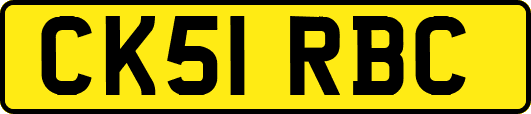 CK51 RBC